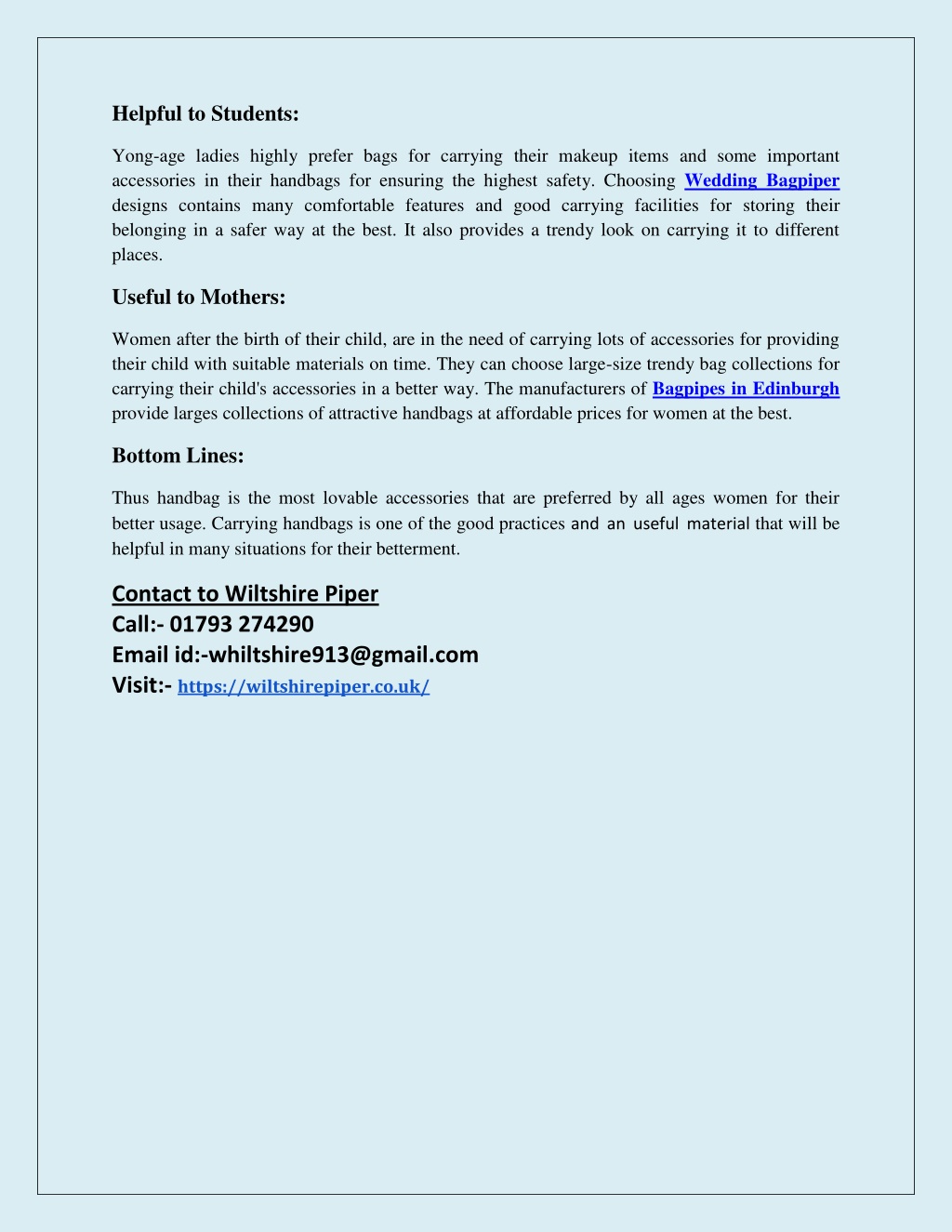 Helpful to Students:

Yong-age ladies highly prefer bags for carrying their makeup items and some important accessories in their handbags for ensuring the highest safety. Choosing Wedding Bagpiper designs contains many comfortable features and good carrying facilities for storing their belonging in a safer way at the best. It also provides a trendy look on carrying it to different places.

Useful to Mothers:

Women after the birth of their child, are in the need of carrying lots of accessories for providing their child with suitable materials on time. They can choose large-size trendy bag collections for carrying their child's accessories in a better way. The manufacturers of Bagpipes in Edinburgh provide larges collections of attractive handbags at affordable prices for women at the best.

Bottom Lines:

Thus handbag is the most lovable accessories that are preferred by all ages women for their better usage. Carrying handbags is one of the good practices and an useful material that will be helpful in many situations for their betterment.

Contact to Wiltshire Piper
Call:- 01793 274290
Email id:-whiltshire913@gmail.com
Visit:- https://wiltshirepiper.co.uk/